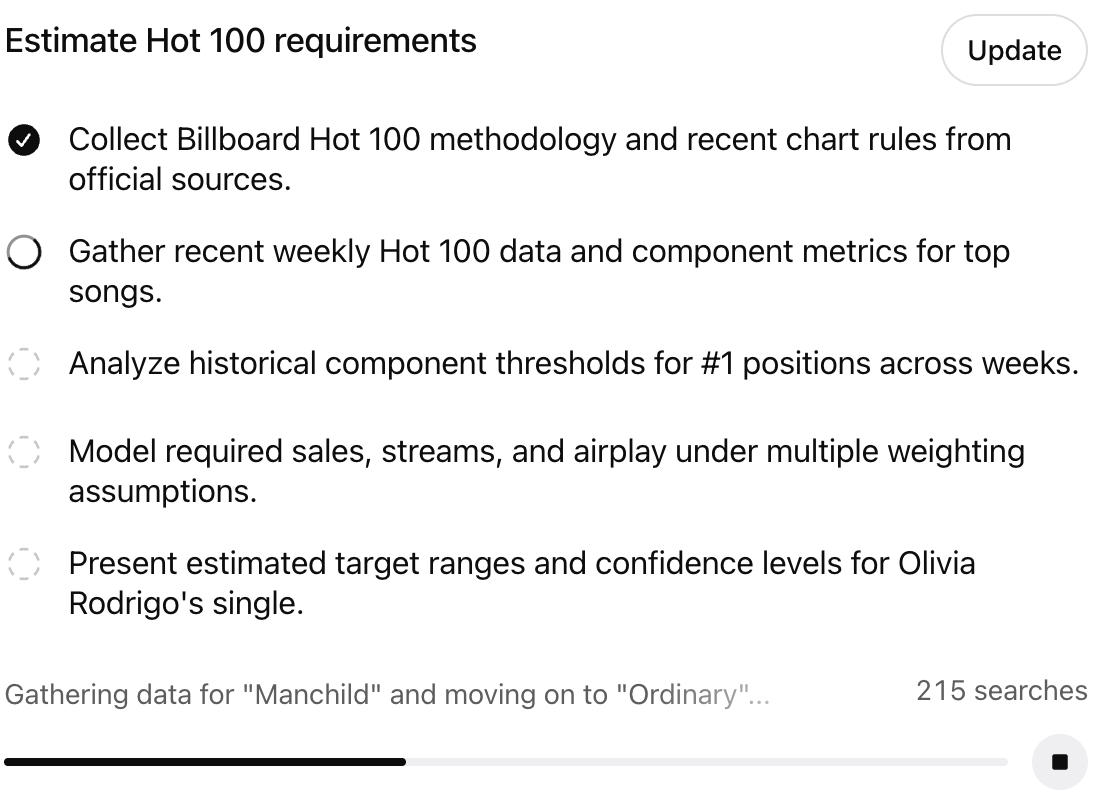 Estimate Hot 100 requirements

Update

Collect Billboard Hot 100 methodology and recent chart rules from official sources.

Gather recent weekly Hot 100 data and component metrics for top songs.

Analyze historical component thresholds for #1 positions across weeks.

Model required sales, streams, and airplay under multiple weighting assumptions.

Present estimated target ranges and confidence levels for Olivia Rodrigo's single.

Gathering data for "Manchild" and moving on to "Ordinary"...

215 searches